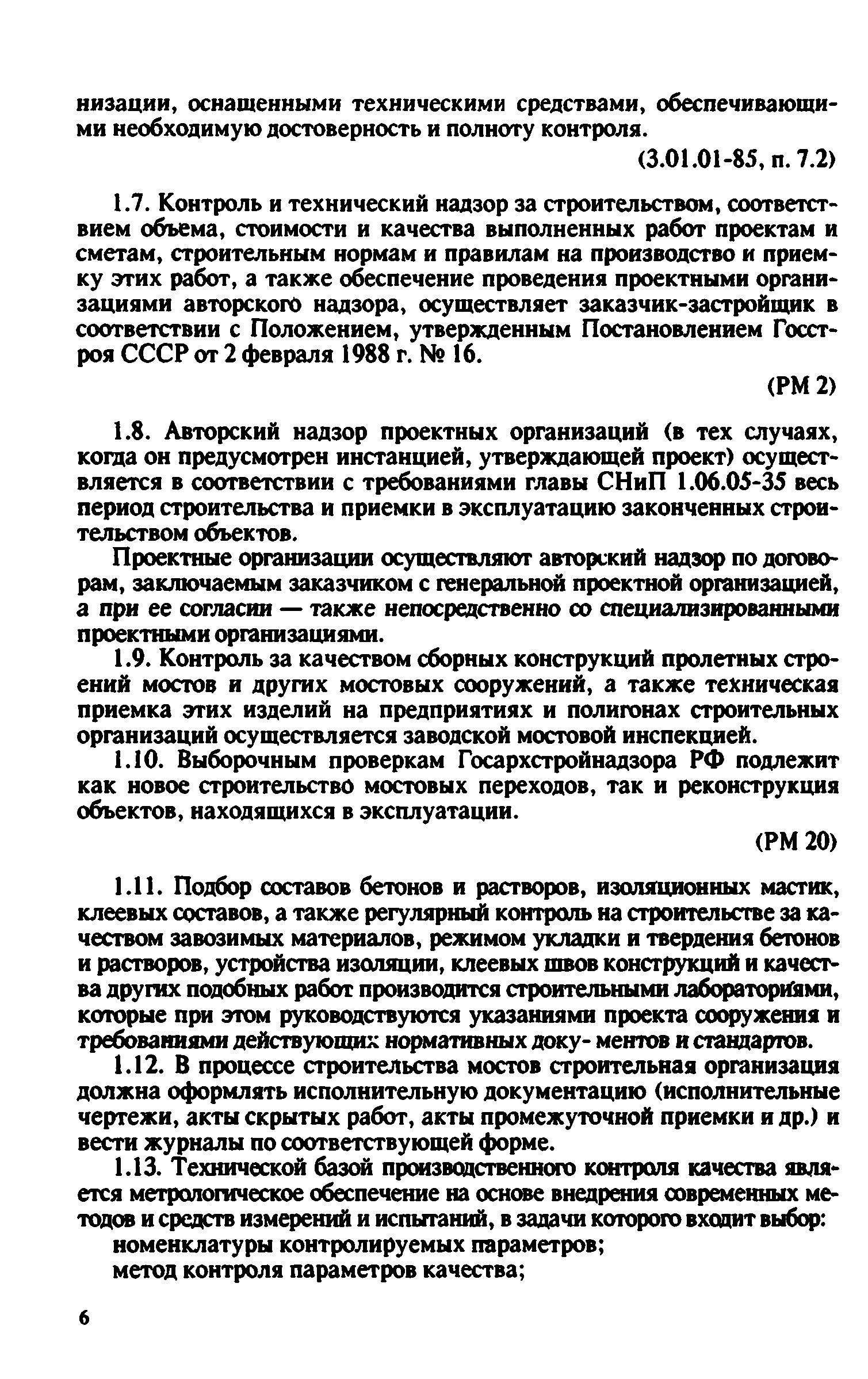 низации, оснащенными техническими средствами, обеспечивающими необходимую достоверность и полноту контроля.

(3.01.01-85, п. 7.2)

1.7. Контроль и технический надзор за строительством, соответствием объема, стоимости и качества выполненных работ проектам и сметам, строительным нормам и правилам на производство и приемку этих работ, а также обеспечение проведения проектными организациями авторского надзора, осуществляет заказчик-застройщик в соответствии с Положением, утвержденным Постановлением Госстроя СССР от 2 февраля 1988 г. № 16.

(РМ 2)

1.8. Авторский надзор проектных организаций (в тех случаях, когда он предусмотрен инстанцией, утверждающей проект) осуществляется в соответствии с требованиями главы СНиП 1.06.05-35 весь период строительства и приемки в эксплуатацию законченных строительством объектов.

Проектные организации осуществляют авторский надзор по договорам, заключаемым заказчиком с генеральной проектной организацией, а при ее согласии — также непосредственно со специализированными проектными организациями.

1.9. Контроль за качеством сборных конструкций пролетных строений мостов и других мостовых сооружений, а также техническая приемка этих изделий на предприятиях и полигонах строительных организаций осуществляется заводской мостовой инспекцией.

1.10. Выборочным проверкам Госархстройнадзора РФ подлежит как новое строительство мостовых переходов, так и реконструкция объектов, находящихся в эксплуатации.

(РМ 20)

1.11. Подбор составов бетонов и растворов, изоляционных мастик, клеевых составов, а также регулярный контроль на строительстве за качеством завозимых материалов, режимом укладки и твердения бетонов и растворов, устройства изоляции, клеевых швов конструкций и качества других подобных работ производится строительными лабораториями, которые при этом руководствуются указаниями проекта сооружения и требованиями действующих нормативных доку- ментов и стандартов.

1.12. В процессе строительства мостов строительная организация должна оформлять исполнительную документацию (исполнительные чертежи, акты скрытых работ, акты промежуточной приемки и др.) и вести журналы по соответствующей форме.

1.13. Технической базой производственного контроля качества является метрологическое обеспечение на основе внедрения современных методов и средств измерений и испытаний, в задачи которого входит выбор:

номенклатуры контролируемых параметров;

метод контроля параметров качества;

6